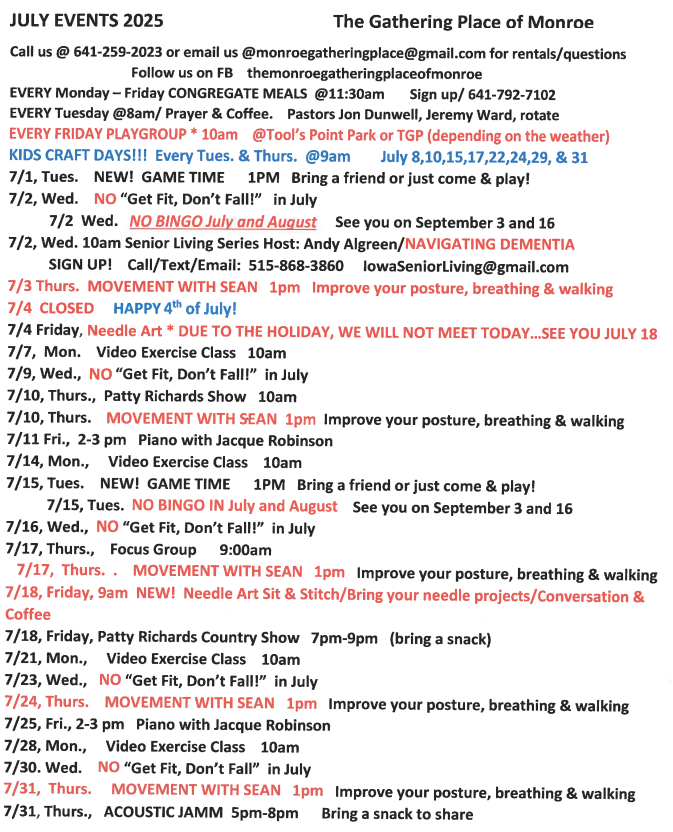 JULY EVENTS 2025 The Gathering Place of Monroe

Call us @ 641-259-2023 or email us @monroegatheringplace@gmail.com for rentals/questions
Follow us on FB themonroegatheringplaceofmonroe
EVERY Monday – Friday CONGREGATE MEALS @11:30am Sign up/ 641-792-7102
EVERY Tuesday @8am/ Prayer & Coffee. Pastors Jon Dunwell, Jeremy Ward, rotate
EVERY FRIDAY PLAYGROUP * 10am @Tool's Point Park or TGP (depending on the weather)
KIDS CRAFT DAYS!!! Every Tues. & Thurs. @9am July 8,10,15,17,22,24,29, & 31
7/1, Tues. NEW! GAME TIME 1PM Bring a friend or just come & play!
7/2, Wed. NO "Get Fit, Don't Fall!" in July
7/2 Wed. NO BINGO July and August See you on September 3 and 16
7/2, Wed. 10am Senior Living Series Host: Andy Algreen/NAVIGATING DEMENTIA
SIGN UP! Call/Text/Email: 515-868-3860 IowaSeniorLiving@gmail.com
7/3 Thurs. MOVEMENT WITH SEAN 1pm Improve your posture, breathing & walking
7/4 CLOSED HAPPY 4$^{th}$ of July!
7/4 Friday, Needle Art * DUE TO THE HOLIDAY, WE WILL NOT MEET TODAY…SEE YOU JULY 18
7/7, Mon. Video Exercise Class 10am
7/9, Wed., NO "Get Fit, Don't Fall!" in July
7/10, Thurs., Patty Richards Show 10am
7/10, Thurs. MOVEMENT WITH SEAN 1pm Improve your posture, breathing & walking
7/11 Fri., 2-3 pm Piano with Jacque Robinson
7/14, Mon., Video Exercise Class 10am
7/15, Tues. NEW! GAME TIME 1PM Bring a friend or just come & play!
7/15, Tues. NO BINGO IN July and August See you on September 3 and 16
7/16, Wed., NO "Get Fit, Don't Fall!" in July
7/17, Thurs., Focus Group 9:00am
7/17, Thurs. . MOVEMENT WITH SEAN 1pm Improve your posture, breathing & walking
7/18, Friday, 9am NEW! Needle Art Sit & Stitch/Bring your needle projects/Conversation & Coffee
7/18, Friday, Patty Richards Country Show 7pm-9pm (bring a snack)
7/21, Mon., Video Exercise Class 10am
7/23, Wed., NO "Get Fit, Don't Fall!" in July
7/24, Thurs. MOVEMENT WITH SEAN 1pm Improve your posture, breathing & walking
7/25, Fri., 2-3 pm Piano with Jacque Robinson
7/28, Mon., Video Exercise Class 10am
7/30. Wed. NO "Get Fit, Don't Fall" in July
7/31, Thurs. MOVEMENT WITH SEAN 1pm Improve your posture, breathing & walking
7/31, Thurs., ACOUSTIC JAMM 5pm-8pm Bring a snack to share